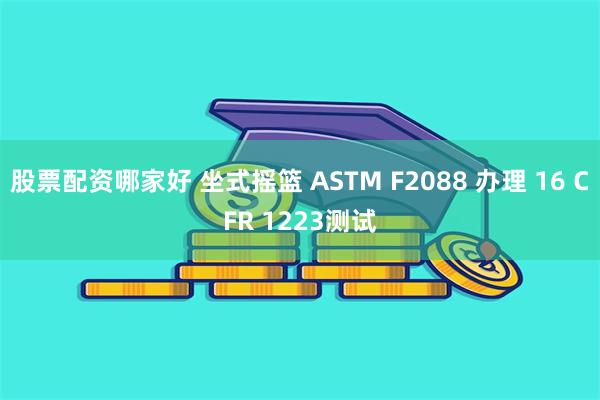 股票配资哪家好 坐式摇篮 ASTM F2088 办理 16 CFR 1223测试